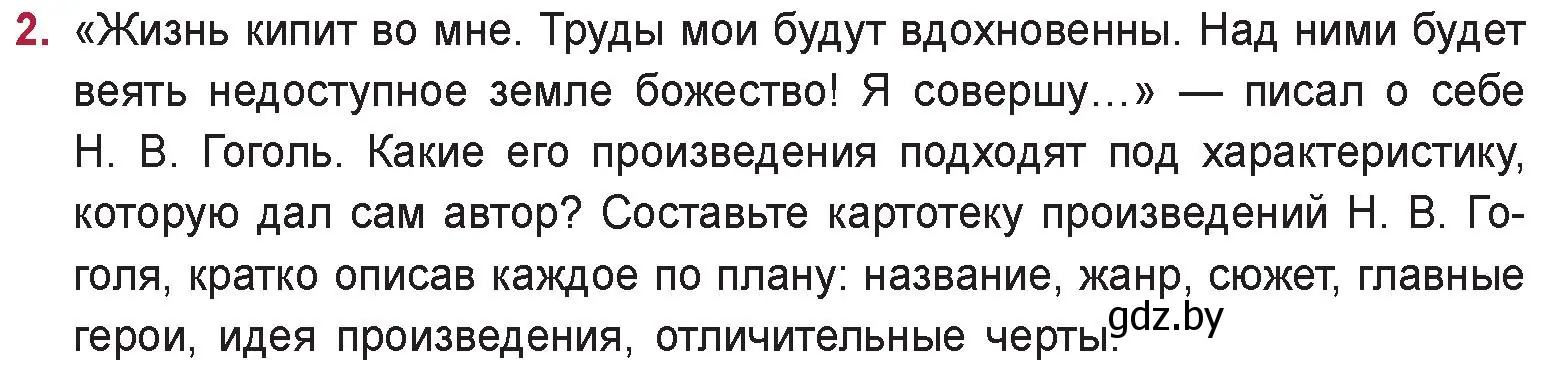 2. «Жизнь кипит во мне. Труды мои будут вдохновенны. Над ними будет веять недоступное земле божество! Я совершу...» — писал о себе Н. В. Гоголь. Какие его произведения подходят под характеристику, которую дал сам автор? Составьте картотеку произведений Н. В. Гоголя, кратко описав каждое по плану: название, жанр, сюжет, главные герои, идея произведения, отличительные черты.

gdz.by